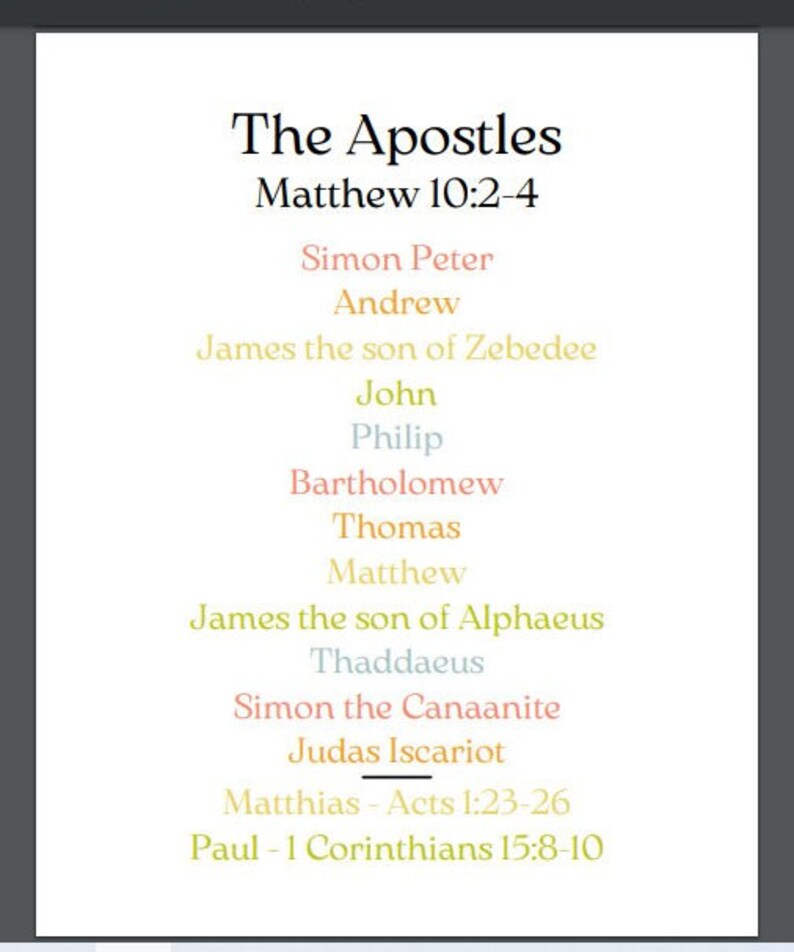 The Apostles
Matthew 10:2-4

Simon Peter
Andrew
James the son of Zebedee
John
Philip
Bartholomew
Thomas
Matthew
James the son of Alphaeus
Thaddaeus
Simon the Canaanite
Judas Iscariot

Matthias - Acts 1:23-26
Paul - 1 Corinthians 15:8-10